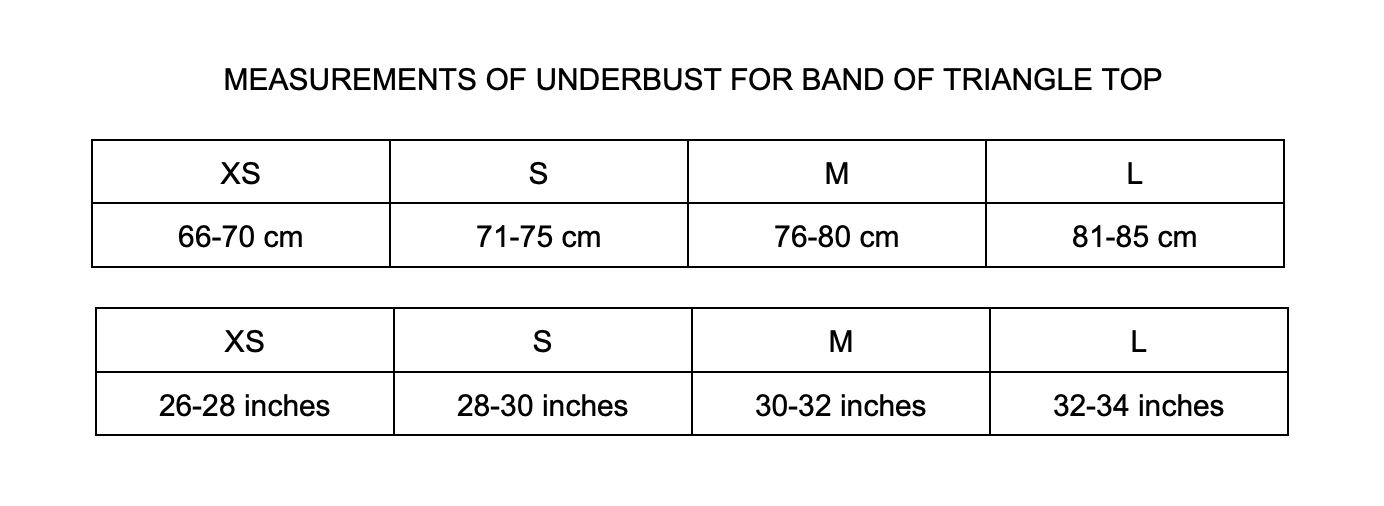 MEASUREMENTS OF UNDERBUST FOR BAND OF TRIANGLE TOP

| XS | S | M | L |
|---|---|---|---|
| 66-70 cm | 71-75 cm | 76-80 cm | 81-85 cm |

| XS | S | M | L |
|---|---|---|---|
| 26-28 inches | 28-30 inches | 30-32 inches | 32-34 inches |